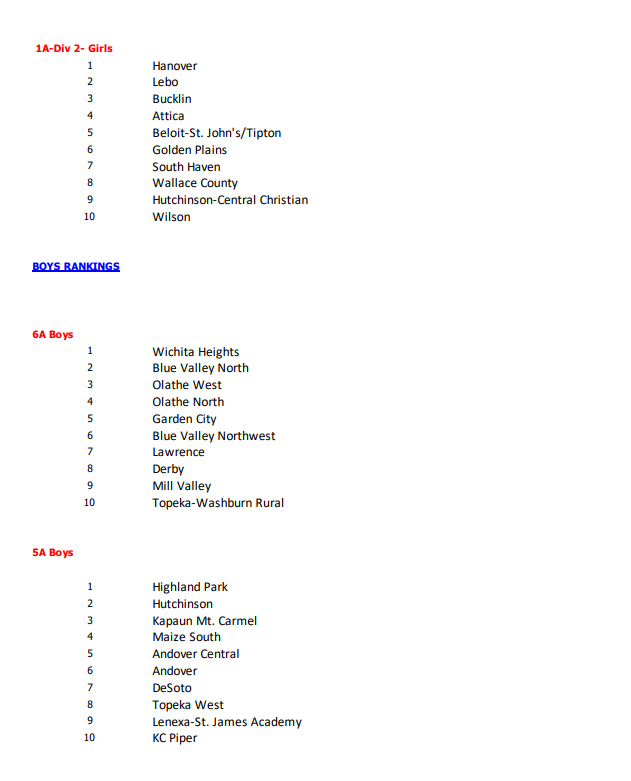 1A-Div 2- Girls

1 Hanover
2 Lebo
3 Bucklin
4 Attica
5 Beloit-St. John's/Tipton
6 Golden Plains
7 South Haven
8 Wallace County
9 Hutchinson-Central Christian
10 Wilson

BOYS RANKINGS

6A Boys

1 Wichita Heights
2 Blue Valley North
3 Olathe West
4 Olathe North
5 Garden City
6 Blue Valley Northwest
7 Lawrence
8 Derby
9 Mill Valley
10 Topeka-Washburn Rural

5A Boys

1 Highland Park
2 Hutchinson
3 Kapaun Mt. Carmel
4 Maize South
5 Andover Central
6 Andover
7 DeSoto
8 Topeka West
9 Lenexa-St. James Academy
10 KC Piper